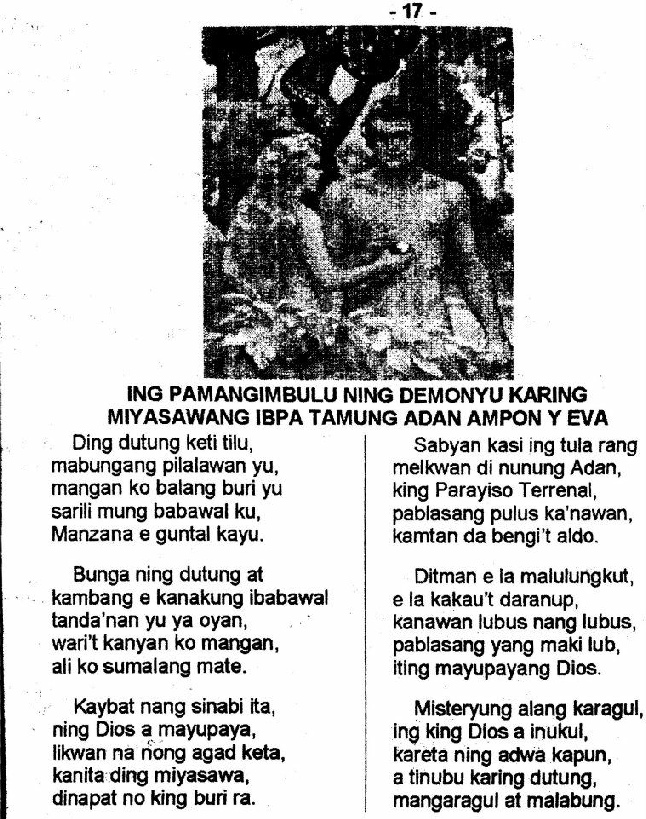 - 17 -

ING PAMANGIMBULU NING DEMONYU KARING MIYASAWANG IBPA TAMUNG ADAN AMPON Y EVA

Ding dutung keti tilu,
mabungang pilalawan yu,
mangan ko balang buri yu
sarili mung babawal ku,
Manzana e guntal kayu.

Bunga ning dutung at
kambang e kanakung ibabawal
tanda'nan yu ya oyan,
wari't kanyan ko mangan,
ali ko sumalang mate.

Kaybat nang sinabi ita,
ning Dios a mayupaya,
likwan na nong agad keta,
kanita ding miyasawa,
dinapat no king buri ra.

Sabyan kasi ing tula rang
melkwan di nunung Adan,
king Parayiso Terrenal,
pablasang pulus ka'nawan,
kamtan da bengi't aldo.

Ditman e la malulungkut,
e la kakau't daranup,
kanawan lubus nang lubus,
pablasang yang maki lub,
iting mayupayang Dios.

Misteryung alang karagul,
ing king Dios a inukul,
kareta ning adwa kapun,
a tinubu karing dutung,
mangaragul at malabung.